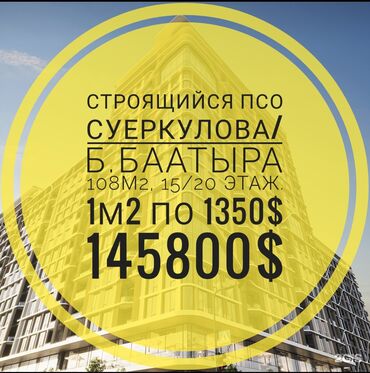 СТРОЯЩИЙСЯ ПСО
СУЕРКУЛОВА/
Б.БААТЫРА
108М2, 15/20 ЭТАЖ.
1М2 ПО 1350$
145800$

2GIS